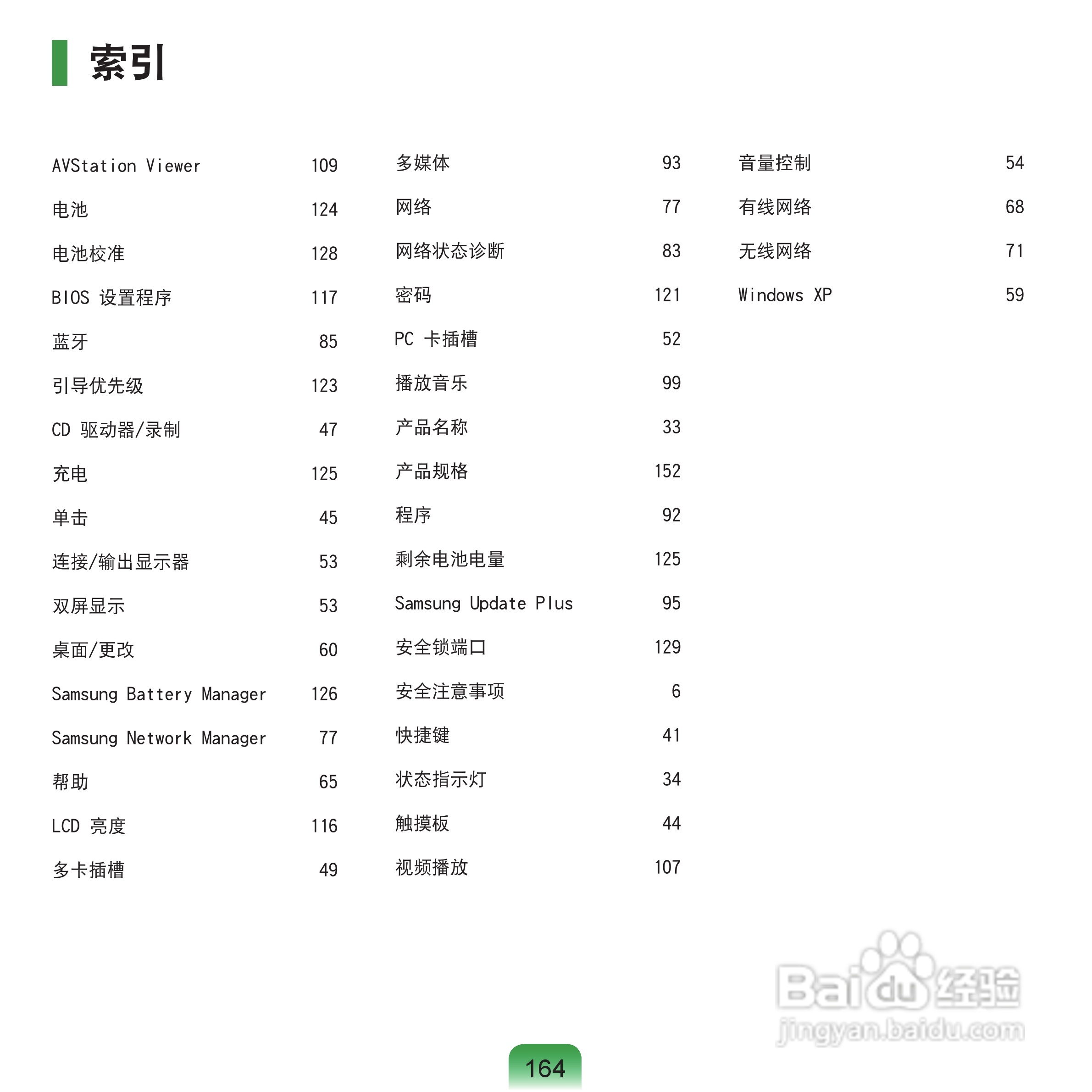 索引

AVStation Viewer 109
电池 124
电池校准 128
BIOS 设置程序 117
蓝牙 85
引导优先级 123
CD 驱动器/录制 47
充电 125
单击 45
连接/输出显示器 53
双屏显示 53
桌面/更改 60
Samsung Battery Manager 126
Samsung Network Manager 77
帮助 65
LCD 亮度 116
多卡插槽 49

多媒体 93
网络 77
网络状态诊断 83
密码 121
PC 卡插槽 52
播放音乐 99
产品名称 33
产品规格 152
程序 92
剩余电池电量 125
Samsung Update Plus 95
安全锁端口 129
安全注意事项 6
快捷键 41
状态指示灯 34
触摸板 44
视频播放 107

音量控制 54
有线网络 68
无线网络 71
Windows XP 59

Baidu 经验
jingyan.baidu.com

164